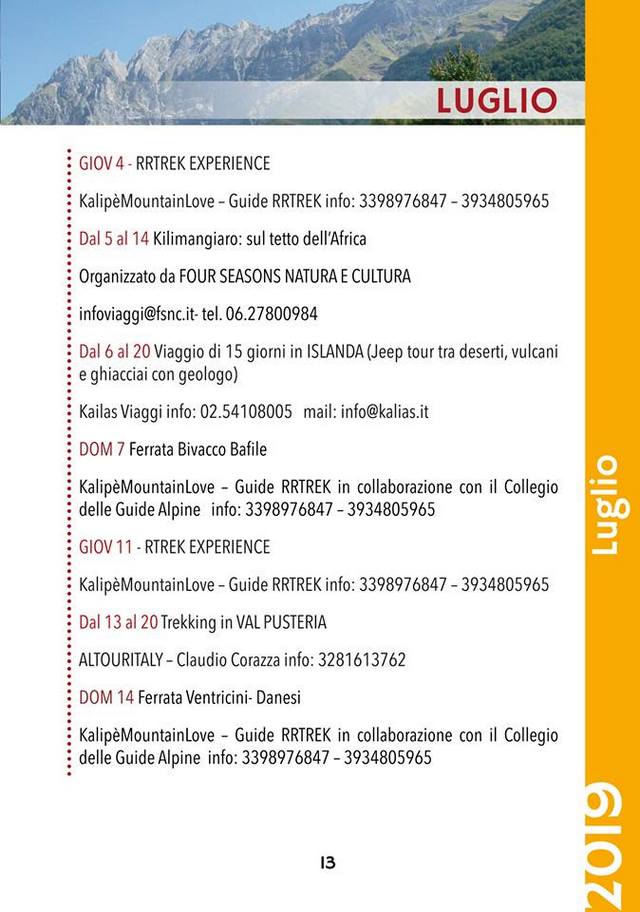 LUGLIO

GIOV 4 - RRTREK EXPERIENCE

KalipèMountainLove – Guide RRTREK info: 3398976847 – 3934805965

Dal 5 al 14 Kilimangiaro: sul tetto dell'Africa

Organizzato da FOUR SEASONS NATURA E CULTURA

infoviaggi@fsnc.it- tel. 06.27800984

Dal 6 al 20 Viaggio di 15 giorni in ISLANDA (Jeep tour tra deserti, vulcani e ghiacciai con geologo)

Kailas Viaggi info: 02.54108005 mail: info@kalias.it

DOM 7 Ferrata Bivacco Bafile

KalipèMountainLove – Guide RRTREK in collaborazione con il Collegio delle Guide Alpine info: 3398976847 – 3934805965

GIOV 11 - RTREK EXPERIENCE

KalipèMountainLove – Guide RRTREK info: 3398976847 – 3934805965

Dal 13 al 20 Trekking in VAL PUSTERIA

ALTOURITALY – Claudio Corazza info: 3281613762

DOM 14 Ferrata Ventricini- Danesi

KalipèMountainLove – Guide RRTREK in collaborazione con il Collegio delle Guide Alpine info: 3398976847 – 3934805965

13

Luglio

2019